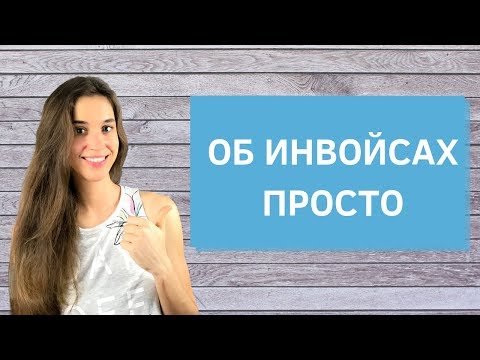 ОБ ИНВОЙСАХ ПРОСТО